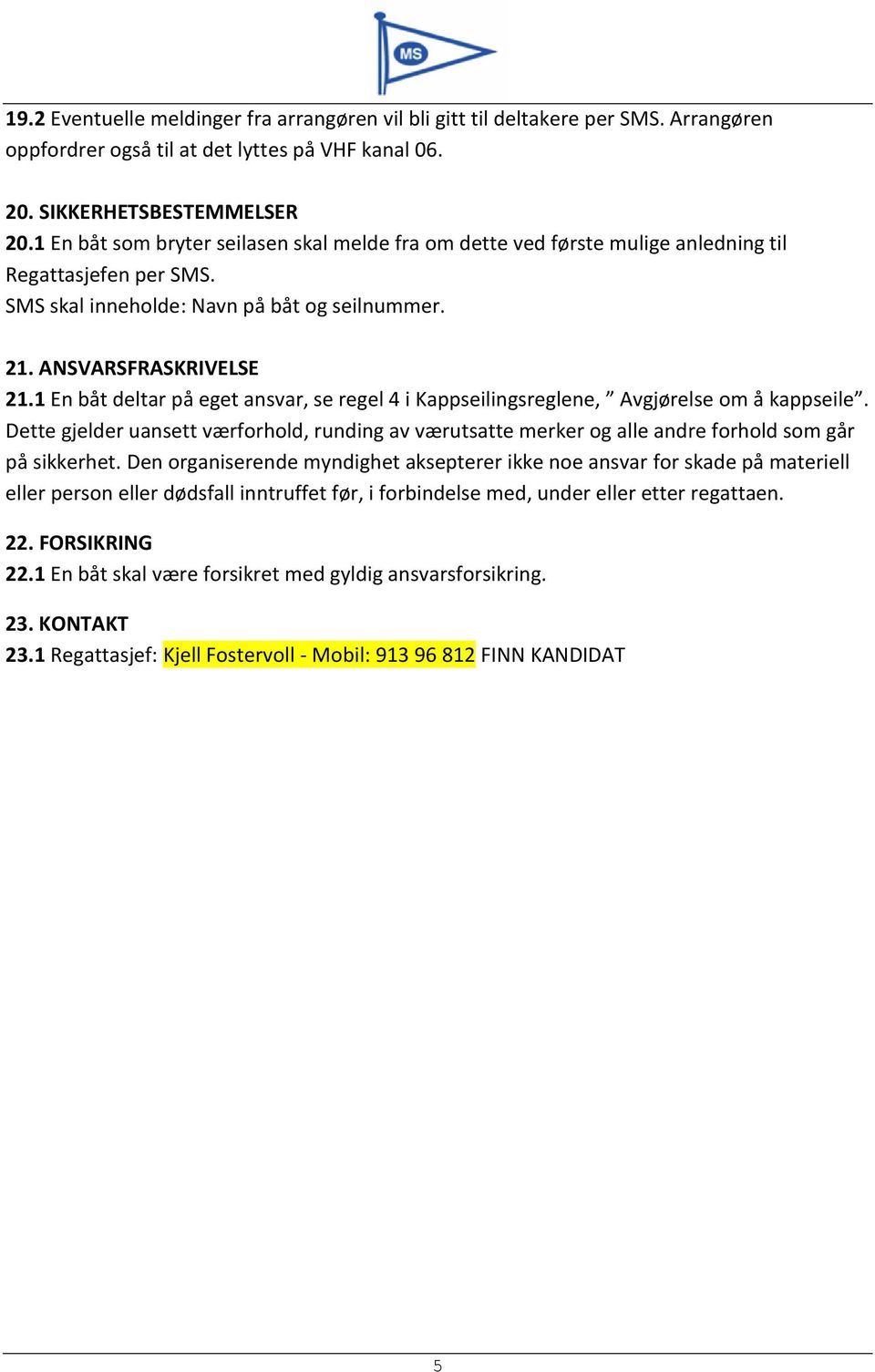 MS

19.2 Eventuelle meldinger fra arrangøren vil bli gitt til deltakere per SMS. Arrangøren oppfordrer også til at det lyttes på VHF kanal 06.

20. SIKKERHETSBESTEMMELSER
20.1 En båt som bryter seilasen skal melde fra om dette ved første mulige anledning til Regattasjefen per SMS.
SMS skal inneholde: Navn på båt og seilnummer.

21. ANSVARSFRASKRIVELSE
21.1 En båt deltar på eget ansvar, se regel 4 i Kappseilingsreglene, ” Avgjørelse om å kappseile”. Dette gjelder uansett værforhold, runding av værutsatte merker og alle andre forhold som går på sikkerhet. Den organiserende myndighet aksepterer ikke noe ansvar for skade på materiell eller person eller dødsfall inntruffet før, i forbindelse med, under eller etter regattaen.

22. FORSIKRING
22.1 En båt skal være forsikret med gyldig ansvarsforsikring.

23. KONTAKT
23.1 Regattasjef: Kjell Fostervoll - Mobil: 913 96 812 FINN KANDIDAT

5